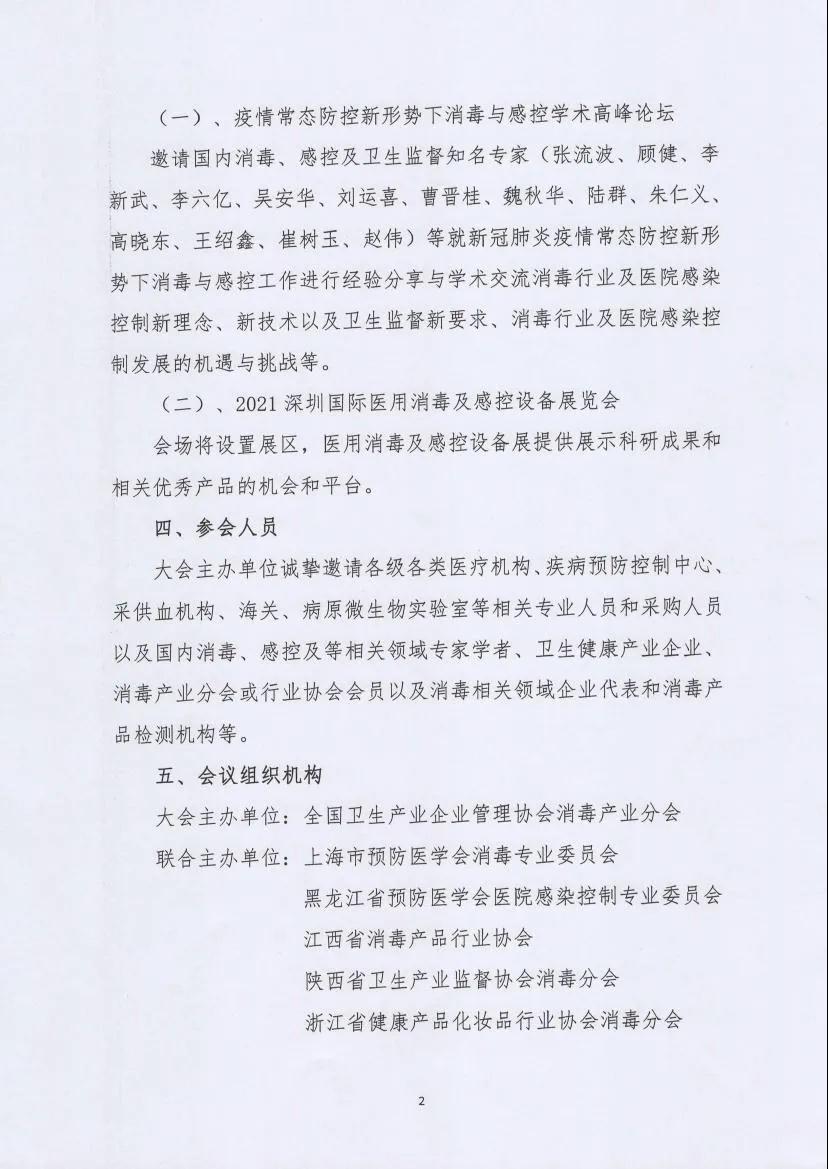 （一）、疫情常态防控新形势下消毒与感控学术高峰论坛

邀请国内消毒、感控及卫生监督知名专家（张流波、顾健、李新武、李六亿、吴安华、刘运喜、曹晋桂、魏秋华、陆群、朱仁义、高晓东、王绍鑫、崔树玉、赵伟）等就新冠肺炎疫情常态防控新形势下消毒与感控工作进行经验分享与学术交流消毒行业及医院感染控制新理念、新技术以及卫生监督新要求、消毒行业及医院感染控制发展的机遇与挑战等。

（二）、2021 深圳国际医用消毒及感控设备展览会

会场将设置展区，医用消毒及感控设备展提供展示科研成果和相关优秀产品的机会和平台。

四、参会人员

大会主办单位诚挚邀请各级各类医疗机构、疾病预防控制中心、采供血机构、海关、病原微生物实验室等相关专业人员和采购人员以及国内消毒、感控及等相关领域专家学者、卫生健康产业企业、消毒产业分会或行业协会会员以及消毒相关领域企业代表和消毒产品检测机构等。

五、会议组织机构

大会主办单位：全国卫生产业企业管理协会消毒产业分会

联合主办单位：上海市预防医学会消毒专业委员会

黑龙江省预防医学会医院感染控制专业委员会

江西省消毒产品行业协会

陕西省卫生产业监督协会消毒分会

浙江省健康产品化妆品行业协会消毒分会

2